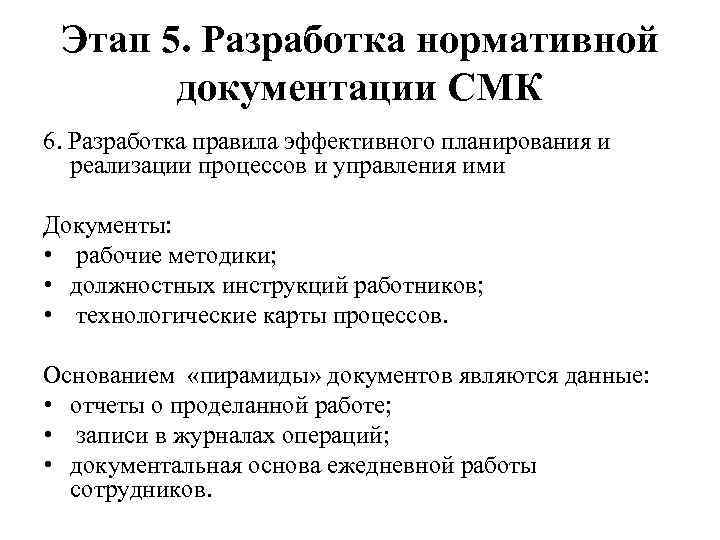 Этап 5. Разработка нормативной документации СМК

6. Разработка правила эффективного планирования и реализации процессов и управления ими

Документы:
• рабочие методики;
• должностных инструкций работников;
• технологические карты процессов.

Основанием «пирамиды» документов являются данные:
• отчеты о проделанной работе;
• записи в журналах операций;
• документальная основа ежедневной работы сотрудников.